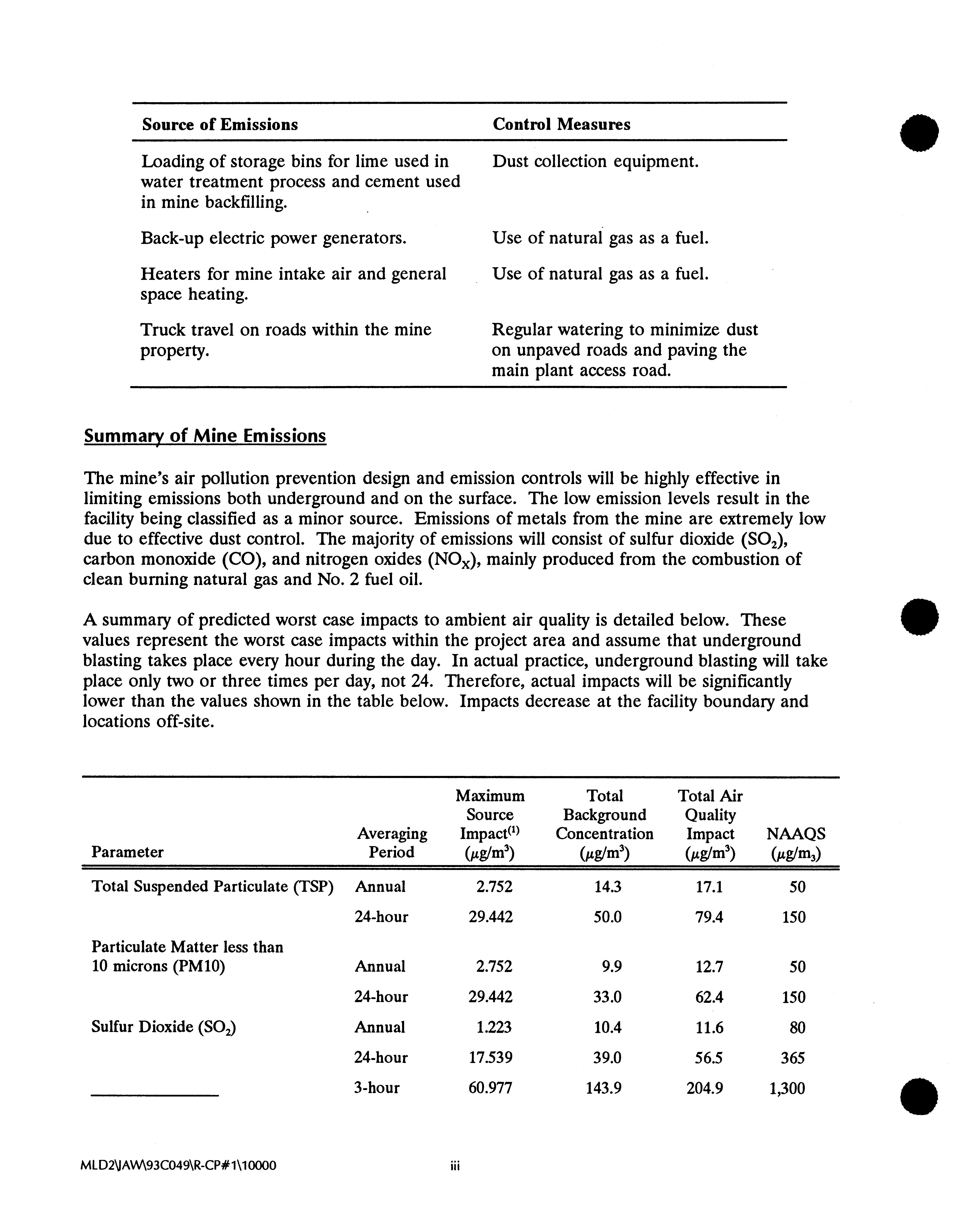 | Source of Emissions | Control Measures |
|---|---|
| Loading of storage bins for lime used in water treatment process and cement used in mine backfilling. | Dust collection equipment. |
| Back-up electric power generators. | Use of natural gas as a fuel. |
| Heaters for mine intake air and general space heating. | Use of natural gas as a fuel. |
| Truck travel on roads within the mine property. | Regular watering to minimize dust on unpaved roads and paving the main plant access road. |

Summary of Mine Emissions

The mine's air pollution prevention design and emission controls will be highly effective in limiting emissions both underground and on the surface. The low emission levels result in the facility being classified as a minor source. Emissions of metals from the mine are extremely low due to effective dust control. The majority of emissions will consist of sulfur dioxide ($SO_2$), carbon monoxide (CO), and nitrogen oxides ($NO_X$), mainly produced from the combustion of clean burning natural gas and No. 2 fuel oil.

A summary of predicted worst case impacts to ambient air quality is detailed below. These values represent the worst case impacts within the project area and assume that underground blasting takes place every hour during the day. In actual practice, underground blasting will take place only two or three times per day, not 24. Therefore, actual impacts will be significantly lower than the values shown in the table below. Impacts decrease at the facility boundary and locations off-site.

| Parameter | Averaging Period | Maximum Source Impact$^{(1)}$ ($\mu g/m^3$) | Total Background Concentration ($\mu g/m^3$) | Total Air Quality Impact ($\mu g/m^3$) | NAAQS ($\mu g/m_3$) |
|---|---|---|---|---|---|
| Total Suspended Particulate (TSP) | Annual | 2.752 | 14.3 | 17.1 | 50 |
| | 24-hour | 29.442 | 50.0 | 79.4 | 150 |
| Particulate Matter less than 10 microns (PM10) | Annual | 2.752 | 9.9 | 12.7 | 50 |
| | 24-hour | 29.442 | 33.0 | 62.4 | 150 |
| Sulfur Dioxide ($SO_2$) | Annual | 1.223 | 10.4 | 11.6 | 80 |
| | 24-hour | 17.539 | 39.0 | 56.5 | 365 |
| | 3-hour | 60.977 | 143.9 | 204.9 | 1,300 |

MLD2\JAW\93C049\R-CP#1\10000

iii